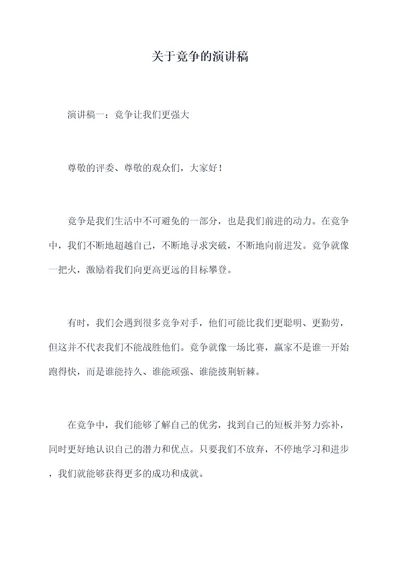 关于竞争的演讲稿

演讲稿一：竞争让我们更强大

尊敬的评委、尊敬的观众们，大家好！

竞争是我们生活中不可避免的一部分，也是我们前进的动力。在竞争中，我们不断地超越自己，不断地寻求突破，不断地向前进发。竞争就像一把火，激励着我们向更高更远的目标攀登。

有时，我们会遇到很多竞争对手，他们可能比我们更聪明、更勤劳，但这并不代表我们不能战胜他们。竞争就像一场比赛，赢家不是谁一开始跑得快，而是谁能持久、谁能顽强、谁能披荆斩棘。

在竞争中，我们能够了解自己的优劣，找到自己的短板并努力弥补，同时更好地认识自己的潜力和优点。只要我们不放弃，不停地学习和进步，我们就能够获得更多的成功和成就。